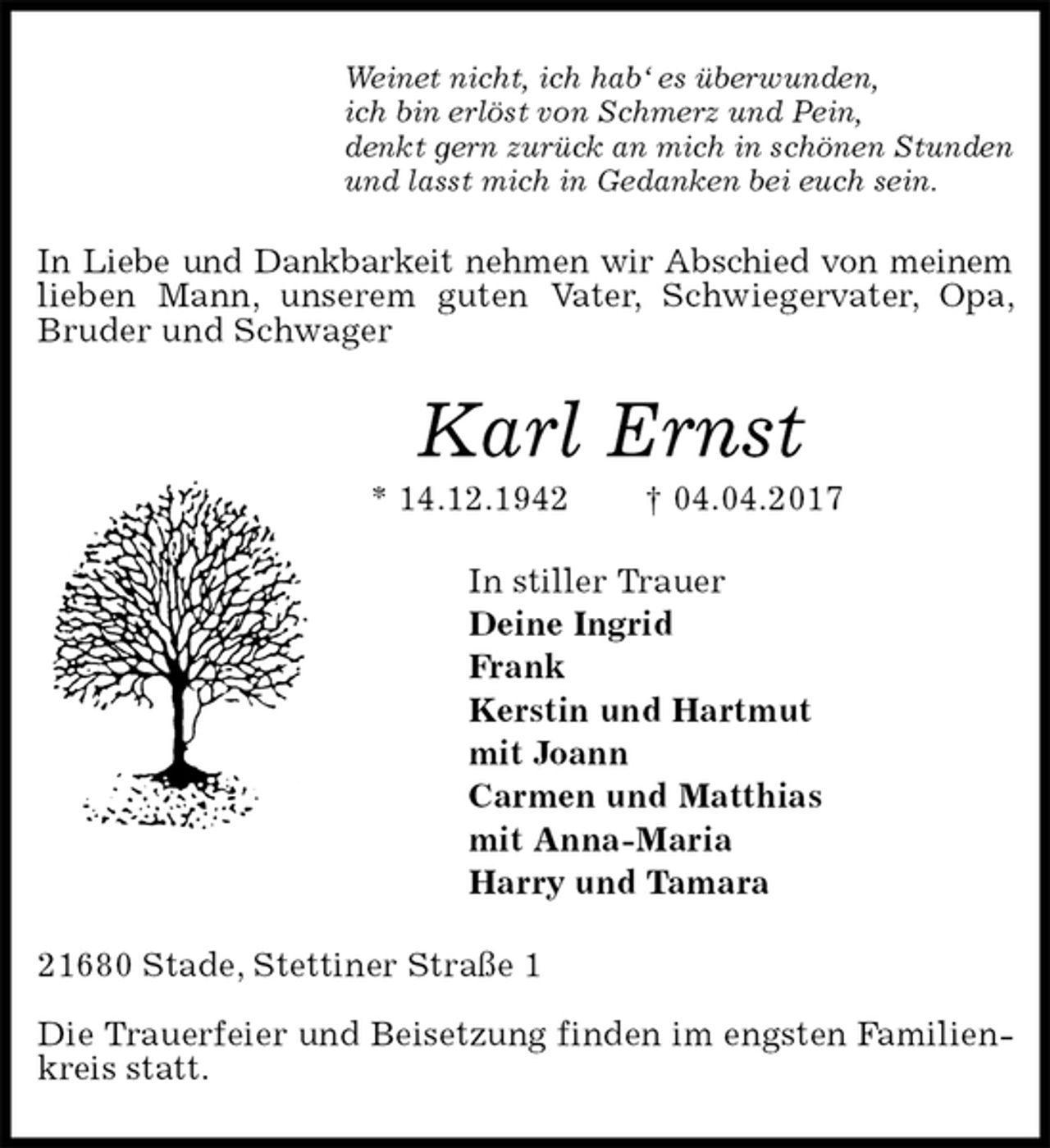 Weinet nicht, ich hab' es überwunden,
ich bin erlöst von Schmerz und Pein,
denkt gern zurück an mich in schönen Stunden
und lasst mich in Gedanken bei euch sein.

In Liebe und Dankbarkeit nehmen wir Abschied von meinem lieben Mann, unserem guten Vater, Schwiegervater, Opa, Bruder und Schwager

Karl Ernst

* 14.12.1942 † 04.04.2017

In stiller Trauer
Deine Ingrid
Frank
Kerstin und Hartmut
mit Joann
Carmen und Matthias
mit Anna-Maria
Harry und Tamara

21680 Stade, Stettiner Straße 1

Die Trauerfeier und Beisetzung finden im engsten Familienkreis statt.